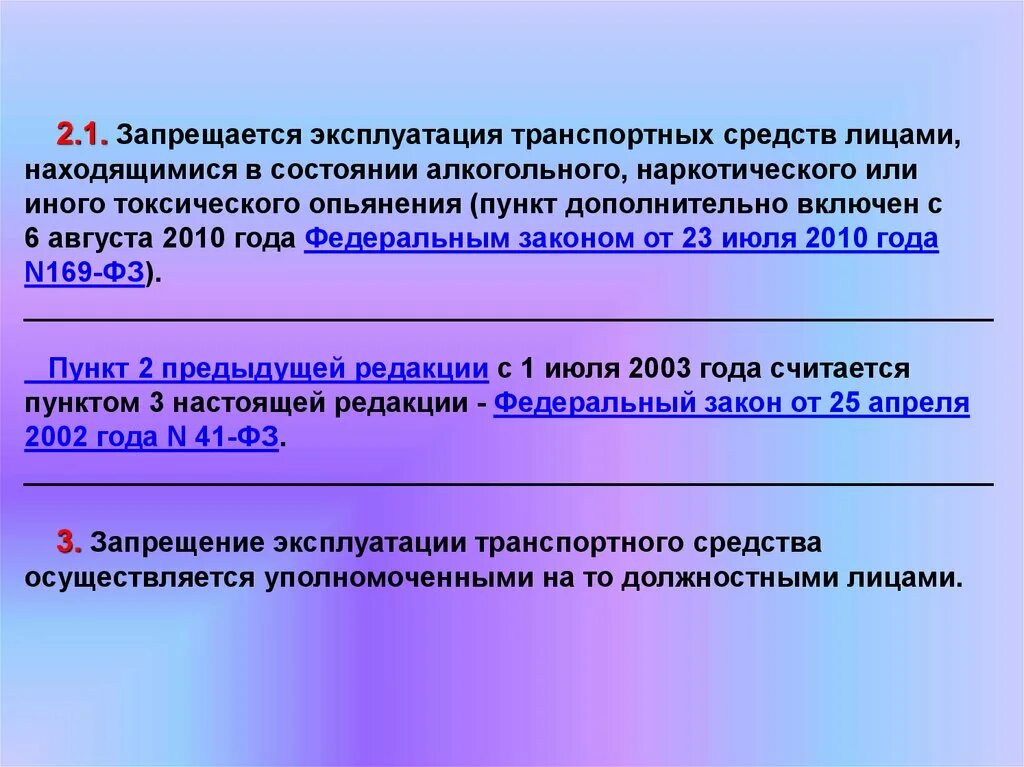 2.1. Запрещается эксплуатация транспортных средств лицами, находящимися в состоянии алкогольного, наркотического или иного токсического опьянения (пункт дополнительно включен с 6 августа 2010 года Федеральным законом от 23 июля 2010 года N169-ФЗ).

Пункт 2 предыдущей редакции с 1 июля 2003 года считается пунктом 3 настоящей редакции - Федеральный закон от 25 апреля 2002 года N 41-ФЗ.

3. Запрещение эксплуатации транспортного средства осуществляется уполномоченными на то должностными лицами.